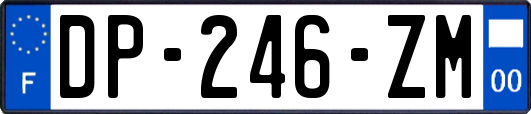 F
DP-246-ZM
00